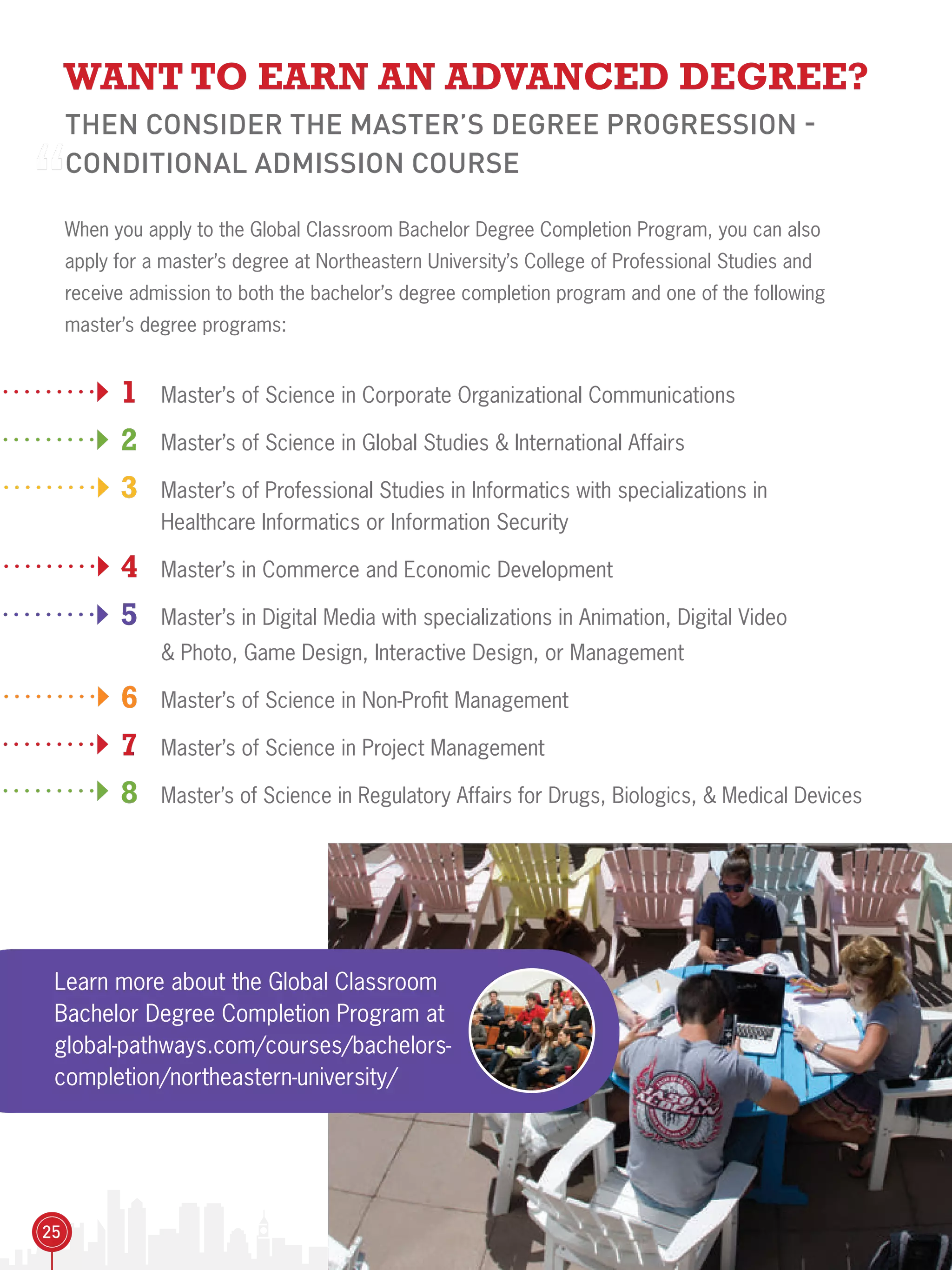 WANT TO EARN AN ADVANCED DEGREE?

THEN CONSIDER THE MASTER'S DEGREE PROGRESSION - CONDITIONAL ADMISSION COURSE

When you apply to the Global Classroom Bachelor Degree Completion Program, you can also apply for a master's degree at Northeastern University's College of Professional Studies and receive admission to both the bachelor's degree completion program and one of the following master's degree programs:

1 Master's of Science in Corporate Organizational Communications

2 Master's of Science in Global Studies & International Affairs

3 Master's of Professional Studies in Informatics with specializations in Healthcare Informatics or Information Security

4 Master's in Commerce and Economic Development

5 Master's in Digital Media with specializations in Animation, Digital Video & Photo, Game Design, Interactive Design, or Management

6 Master's of Science in Non-Profit Management

7 Master's of Science in Project Management

8 Master's of Science in Regulatory Affairs for Drugs, Biologics, & Medical Devices

Learn more about the Global Classroom Bachelor Degree Completion Program at global-pathways.com/courses/bachelors-completion/northeastern-university/

25